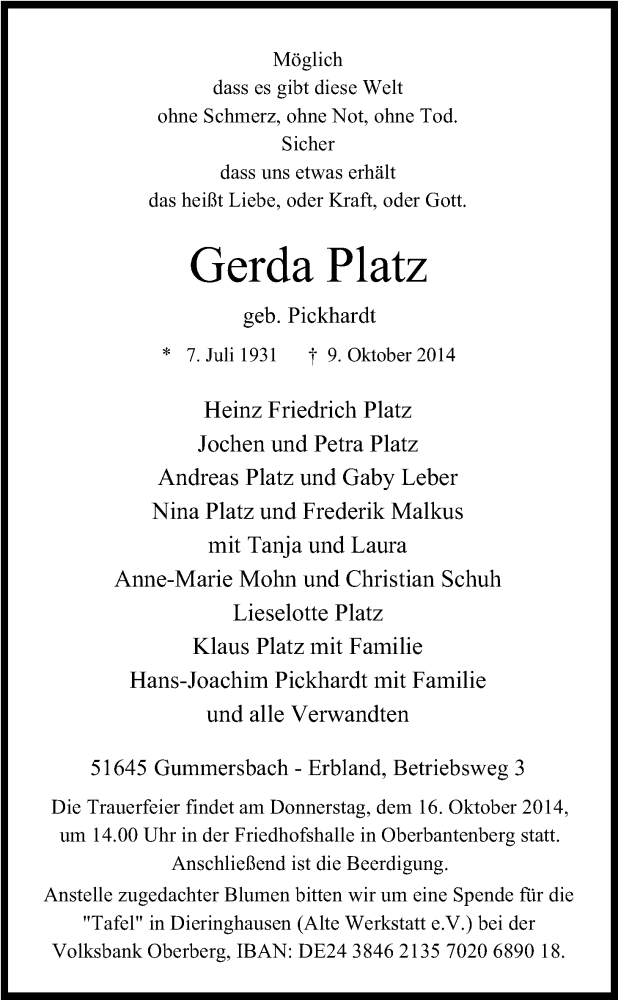 Möglich
dass es gibt diese Welt
ohne Schmerz, ohne Not, ohne Tod.
Sicher
dass uns etwas erhält
das heißt Liebe, oder Kraft, oder Gott.

Gerda Platz

geb. Pickhardt

* 7. Juli 1931 † 9. Oktober 2014

Heinz Friedrich Platz
Jochen und Petra Platz
Andreas Platz und Gaby Leber
Nina Platz und Frederik Malkus
mit Tanja und Laura
Anne-Marie Mohn und Christian Schuh
Lieselotte Platz
Klaus Platz mit Familie
Hans-Joachim Pickhardt mit Familie
und alle Verwandten

51645 Gummersbach - Erbland, Betriebsweg 3

Die Trauerfeier findet am Donnerstag, dem 16. Oktober 2014, um 14.00 Uhr in der Friedhofshalle in Oberbantenberg statt. Anschließend ist die Beerdigung.
Anstelle zugedachter Blumen bitten wir um eine Spende für die "Tafel" in Dieringhausen (Alte Werkstatt e.V.) bei der Volksbank Oberberg, IBAN: DE24 3846 2135 7020 6890 18.